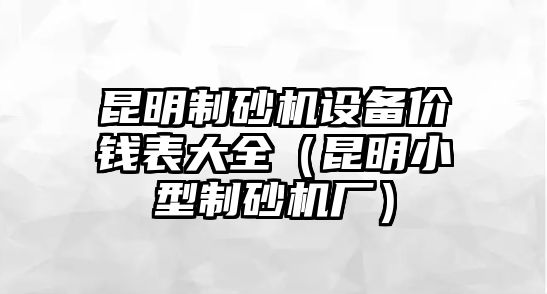 昆明制砂机设备价钱表大全（昆明小型制砂机厂）